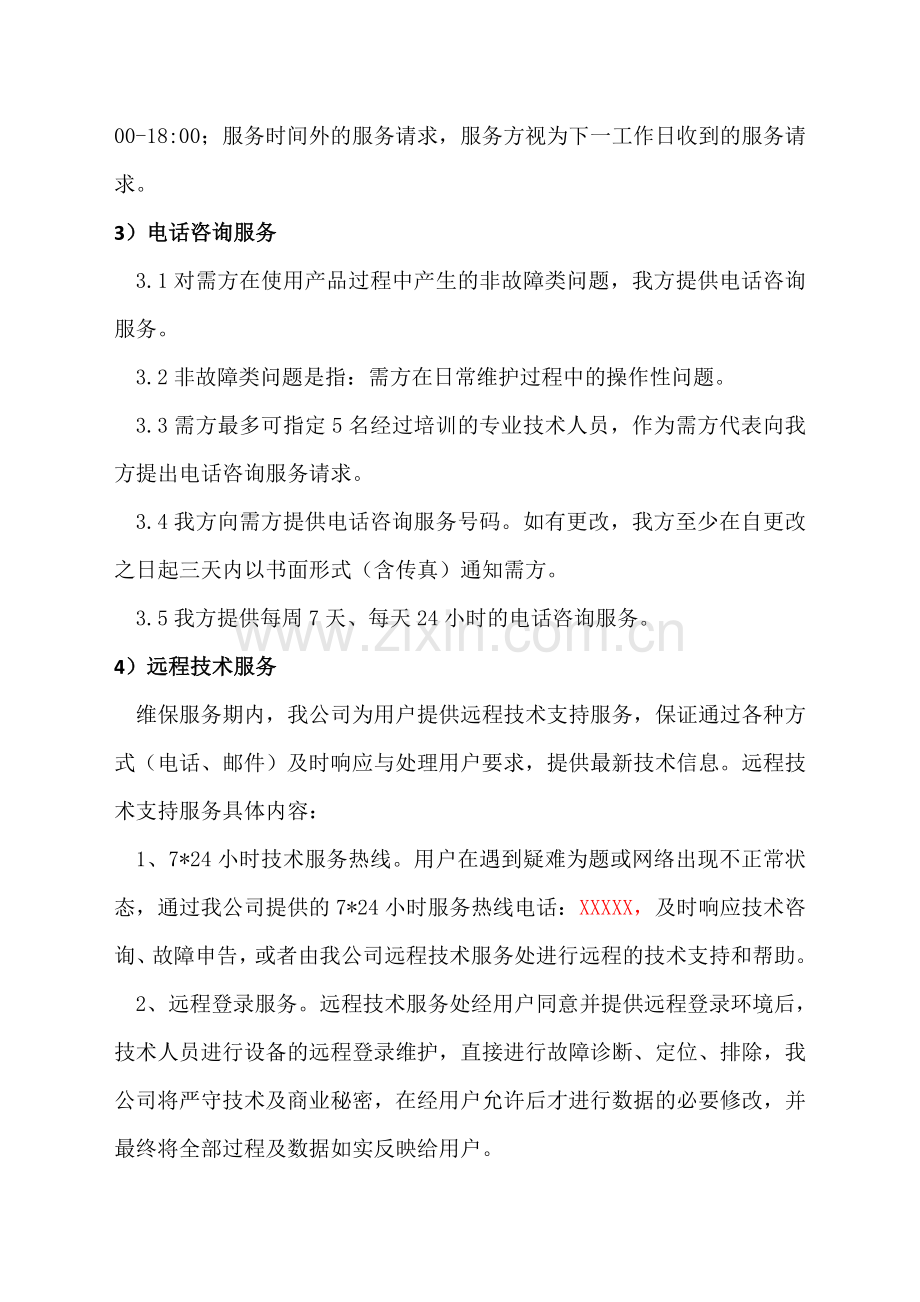 00-18:00；服务时间外的服务请求，服务方视为下一工作日收到的服务请求。

3）电话咨询服务

3.1对需方在使用产品过程中产生的非故障类问题，我方提供电话咨询服务。

3.2非故障类问题是指：需方在日常维护过程中的操作性问题。

3.3需方最多可指定5名经过培训的专业技术人员，作为需方代表向我方提出电话咨询服务请求。

3.4我方向需方提供电话咨询服务号码。如有更改，我方至少在自更改之日起三天内以书面形式（含传真）通知需方。

3.5我方提供每周7天、每天24小时的电话咨询服务。

4）远程技术服务

维保服务期内，我公司为用户提供远程技术支持服务，保证通过各种方式（电话、邮件）及时响应与处理用户要求，提供最新技术信息。远程技术支持服务具体内容：

1、7*24小时技术服务热线。用户在遇到疑难为题或网络出现不正常状态，通过我公司提供的7*24小时服务热线电话：XXXXX，及时响应技术咨询、故障申告，或者由我公司远程技术服务处进行远程的技术支持和帮助。

2、远程登录服务。远程技术服务处经用户同意并提供远程登录环境后，技术人员进行设备的远程登录维护，直接进行故障诊断、定位、排除，我公司将严守技术及商业秘密，在经用户允许后才进行数据的必要修改，并最终将全部过程及数据如实反映给用户。

www.zixin.com.cn